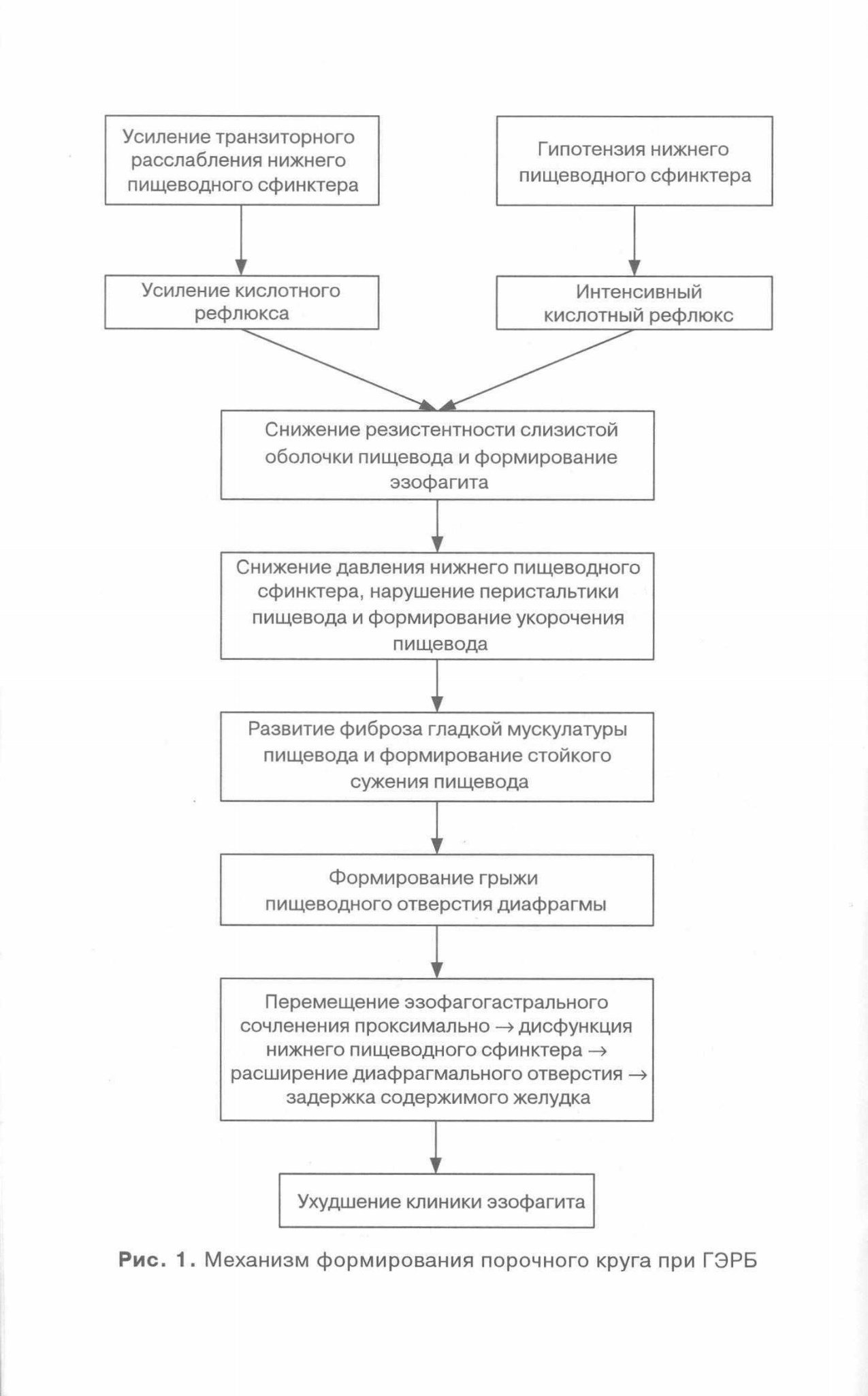 Усиление транзиторного расслабления нижнего пищеводного сфинктера

Гипотензия нижнего пищеводного сфинктера

Усиление кислотного рефлюкса

Интенсивный кислотный рефлюкс

Снижение резистентности слизистой оболочки пищевода и формирование эзофагита

Снижение давления нижнего пищеводного сфинктера, нарушение перистальтики пищевода и формирование укорочения пищевода

Развитие фиброза гладкой мускулатуры пищевода и формирование стойкого сужения пищевода

Формирование грыжи пищеводного отверстия диафрагмы

Перемещение эзофагогастрального сочленения проксимально → дисфункция нижнего пищеводного сфинктера → расширение диафрагмального отверстия → задержка содержимого желудка

Ухудшение клиники эзофагита

Рис. 1. Механизм формирования порочного круга при ГЭРБ